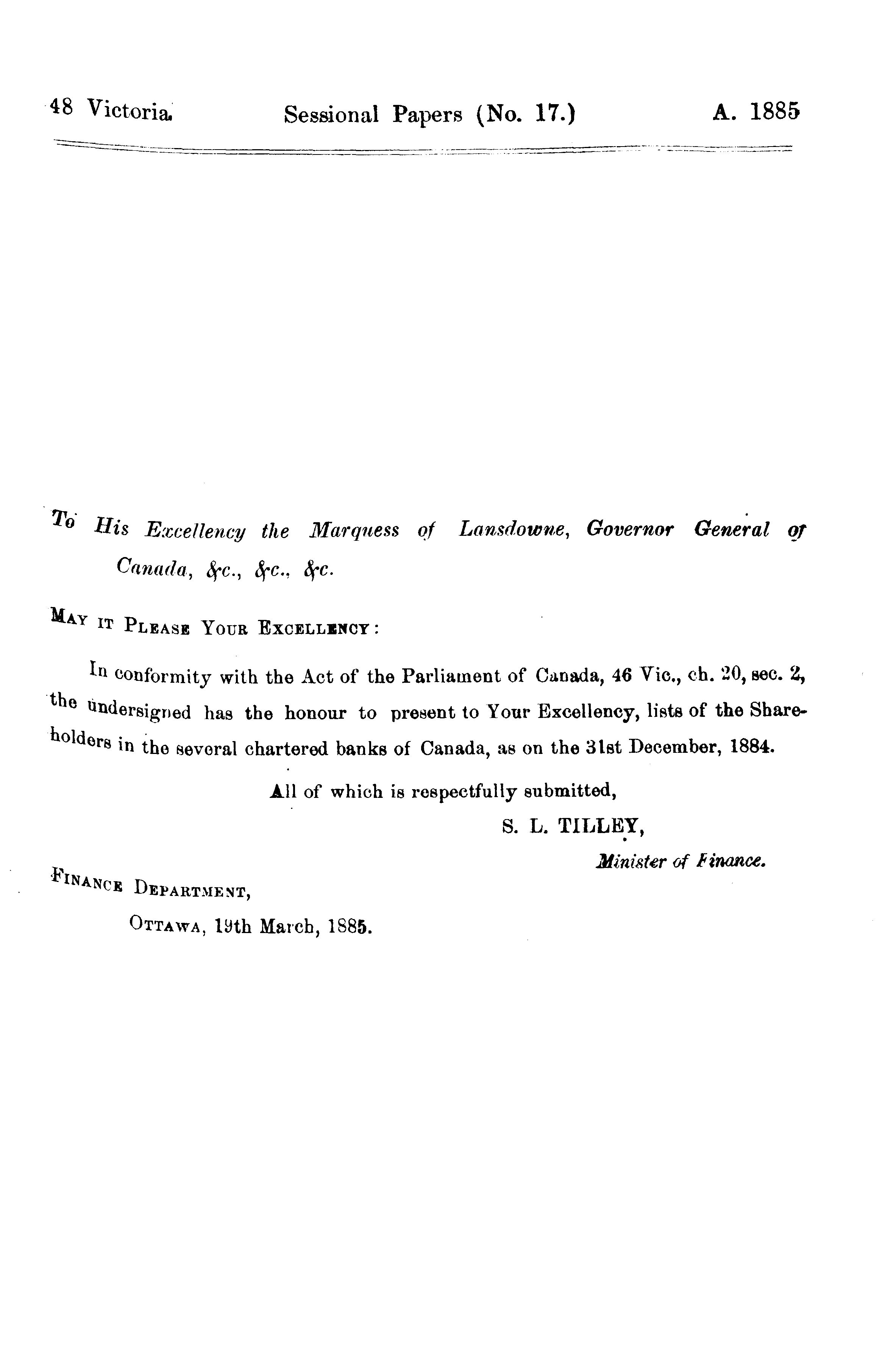 48 Victoria. Sessional Papers (No. 17.) A. 1885

To His Excellency the Marquess of Lansdowne, Governor General of Canada, &c., &c., &c.

MAY IT PLEASE YOUR EXCELLENCY:

In conformity with the Act of the Parliament of Canada, 46 Vic., ch. 20, sec. 2, the undersigned has the honour to present to Your Excellency, lists of the Shareholders in the several chartered banks of Canada, as on the 31st December, 1884.

All of which is respectfully submitted,

S. L. TILLEY,

Minister of Finance.

FINANCE DEPARTMENT,

OTTAWA, 19th March, 1885.